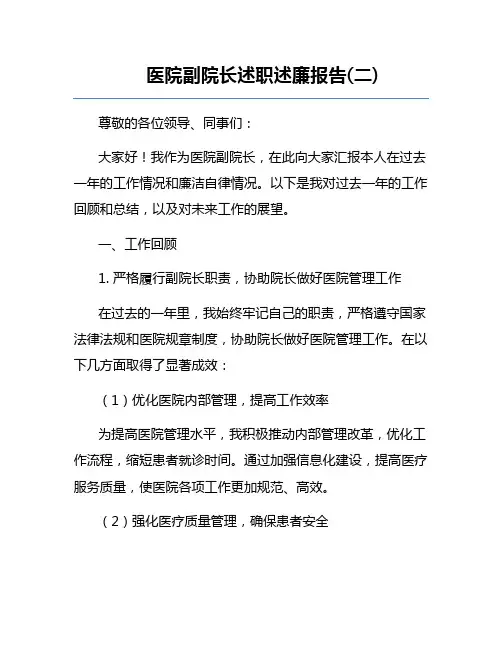 医院副院长述职述廉报告(二)

尊敬的各位领导、同事们：

大家好！我作为医院副院长，在此向大家汇报本人在过去一年的工作情况和廉洁自律情况。以下是我对过去一年的工作回顾和总结，以及对未来工作的展望。

一、工作回顾

1. 严格履行副院长职责，协助院长做好医院管理工作

在过去的一年里，我始终牢记自己的职责，严格遵守国家法律法规和医院规章制度，协助院长做好医院管理工作。在以下几方面取得了显著成效：

（1）优化医院内部管理，提高工作效率

为提高医院管理水平，我积极推动内部管理改革，优化工作流程，缩短患者就诊时间。通过加强信息化建设，提高医疗服务质量，使医院各项工作更加规范、高效。

（2）强化医疗质量管理，确保患者安全